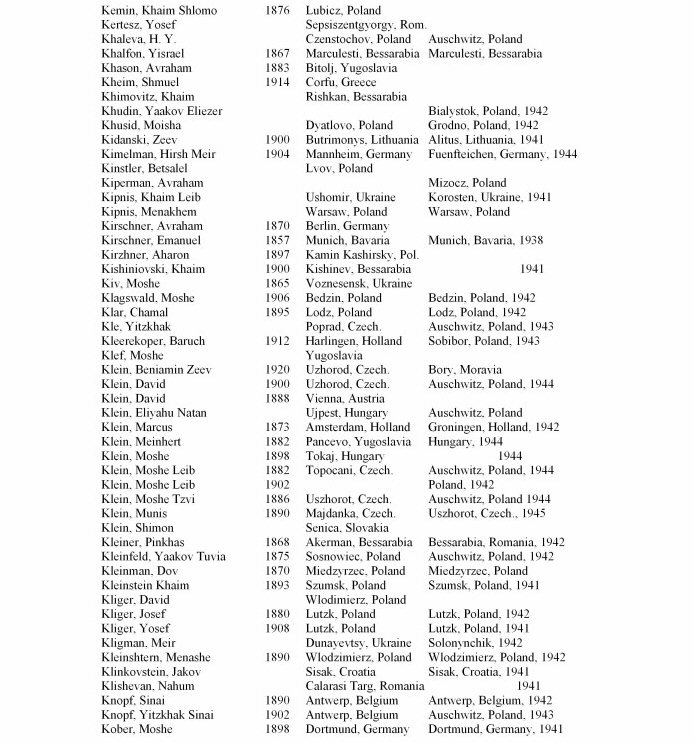 | | | | |
|---|---|---|---|
| Kemin, Khaim Shlomo | 1876 | Lubicz, Poland | |
| Kertesz, Yosef | | Sepsiszentgyorgy, Rom. | |
| Khaleva, H. Y. | | Czenstochov, Poland | Auschwitz, Poland |
| Khalfon, Yisrael | 1867 | Marculesti, Bessarabia | Marculesti, Bessarabia |
| Khason, Avraham | 1883 | Bitolj, Yugoslavia | |
| Kheim, Shmuel | 1914 | Corfu, Greece | |
| Khimovitz, Khaim | | Rishkan, Bessarabia | |
| Khudin, Yaakov Eliezer | | | Bialystok, Poland, 1942 |
| Khusid, Moisha | | Dyatlovo, Poland | Grodno, Poland, 1942 |
| Kidanski, Zeev | 1900 | Butrimonys, Lithuania | Alitus, Lithuania, 1941 |
| Kimelman, Hirsh Meir | 1904 | Mannheim, Germany | Fuenfteichen, Germany, 1944 |
| Kinstler, Betsalel | | Lvov, Poland | |
| Kiperman, Avraham | | | Mizocz, Poland |
| Kipnis, Khaim Leib | | Ushomir, Ukraine | Korosten, Ukraine, 1941 |
| Kipnis, Menakhem | | Warsaw, Poland | Warsaw, Poland |
| Kirschner, Avraham | 1870 | Berlin, Germany | |
| Kirschner, Emanuel | 1857 | Munich, Bavaria | Munich, Bavaria, 1938 |
| Kirzhner, Aharon | 1897 | Kamin Kashirsky, Pol. | |
| Kishiniovski, Khaim | 1900 | Kishinev, Bessarabia | 1941 |
| Kiv, Moshe | 1865 | Voznesensk, Ukraine | |
| Klagswald, Moshe | 1906 | Bedzin, Poland | Bedzin, Poland, 1942 |
| Klar, Chamal | 1895 | Lodz, Poland | Lodz, Poland, 1942 |
| Kle, Yitzkhak | | Poprad, Czech. | Auschwitz, Poland, 1943 |
| Kleerekoper, Baruch | 1912 | Harlingen, Holland | Sobibor, Poland, 1943 |
| Klef, Moshe | | Yugoslavia | |
| Klein, Beniamin Zeev | 1920 | Uzhorod, Czech. | Bory, Moravia |
| Klein, David | 1900 | Uzhorod, Czech. | Auschwitz, Poland, 1944 |
| Klein, David | 1888 | Vienna, Austria | |
| Klein, Eliyahu Natan | | Ujpest, Hungary | Auschwitz, Poland |
| Klein, Marcus | 1873 | Amsterdam, Holland | Groningen, Holland, 1942 |
| Klein, Meinhert | 1882 | Pancevo, Yugoslavia | Hungary, 1944 |
| Klein, Moshe | 1898 | Tokaj, Hungary | 1944 |
| Klein, Moshe Leib | 1882 | Topocani, Czech. | Auschwitz, Poland, 1944 |
| Klein, Moshe Leib | 1902 | | Poland, 1942 |
| Klein, Moshe Tzvi | 1886 | Uszhorot, Czech. | Auschwitz, Poland 1944 |
| Klein, Munis | 1890 | Majdanka, Czech. | Uszhorot, Czech., 1945 |
| Klein, Shimon | | Senica, Slovakia | |
| Kleiner, Pinkhas | 1868 | Akerman, Bessarabia | Bessarabia, Romania, 1942 |
| Kleinfeld, Yaakov Tuvia | 1875 | Sosnowiec, Poland | Auschwitz, Poland, 1942 |
| Kleinman, Dov | 1870 | Miedzyrzec, Poland | Miedzyrzec, Poland |
| Kleinstein Khaim | 1893 | Szumsk, Poland | Szumsk, Poland, 1941 |
| Kliger, David | | Wlodimierz, Poland | |
| Kliger, Josef | 1880 | Lutzk, Poland | Lutzk, Poland, 1942 |
| Kliger, Yosef | 1908 | Lutzk, Poland | Lutzk, Poland, 1941 |
| Kligman, Meir | | Dunayevtsy, Ukraine | Solonynchik, 1942 |
| Kleinshtern, Menashe | 1890 | Wlodzimierz, Poland | Wlodzimierz, Poland, 1942 |
| Klinkovstein, Jakov | | Sisak, Croatia | Sisak, Croatia, 1941 |
| Klishevan, Nahum | | Calarasi Targ, Romania | 1941 |
| Knopf, Sinai | 1890 | Antwerp, Belgium | Antwerp, Belgium, 1942 |
| Knopf, Yitzkhak Sinai | 1902 | Antwerp, Belgium | Auschwitz, Poland, 1943 |
| Kober, Moshe | 1898 | Dortmund, Germany | Dortmund, Germany, 1941 |